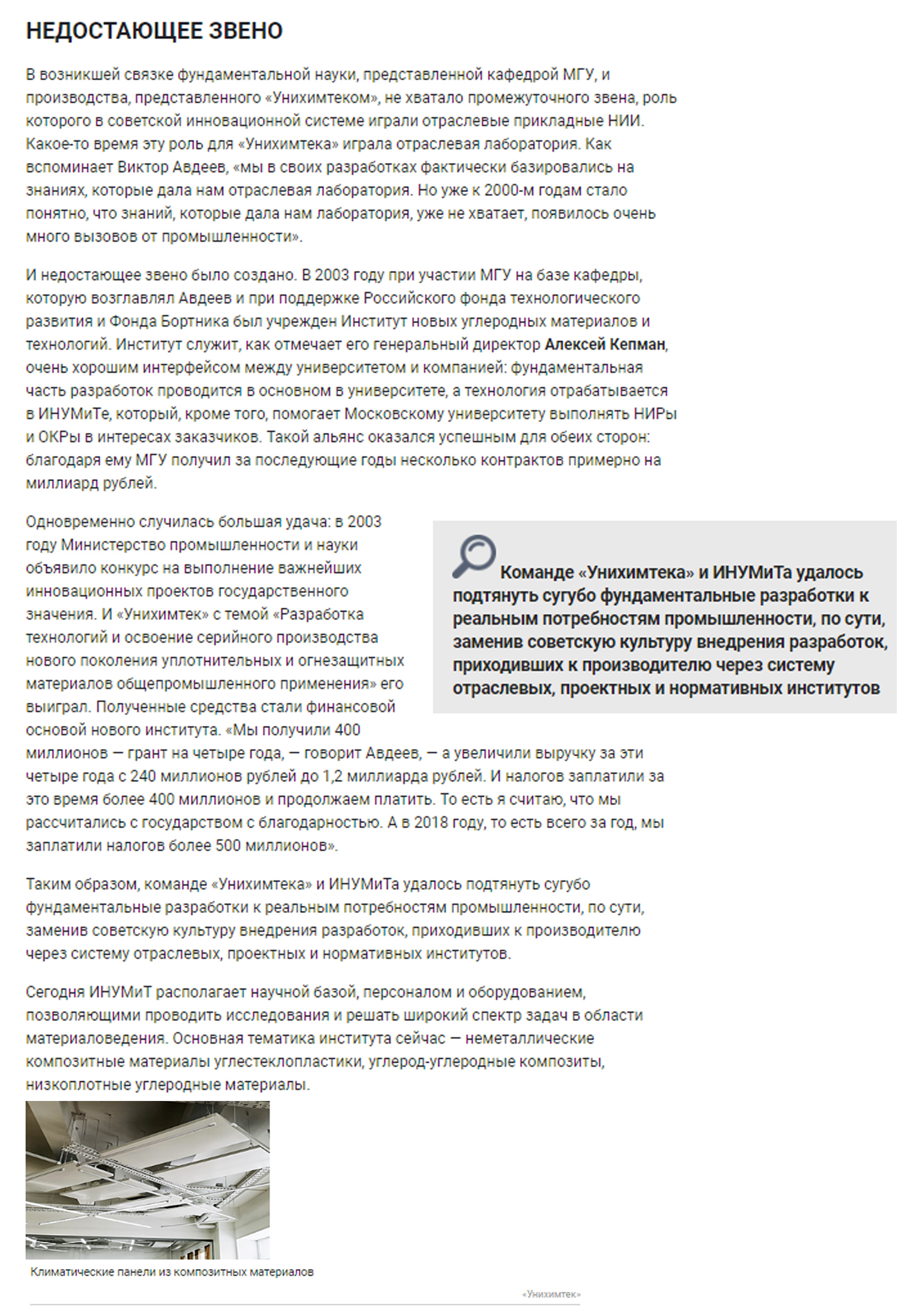 НЕДОСТАЮЩЕЕ ЗВЕНО

В возникшей связке фундаментальной науки, представленной кафедрой МГУ, и производства, представленного «Унихимтеком», не хватало промежуточного звена, роль которого в советской инновационной системе играли отраслевые прикладные НИИ. Какое-то время эту роль для «Унихимтека» играла отраслевая лаборатория. Как вспоминает Виктор Авдеев, «мы в своих разработках фактически базировались на знаниях, которые дала нам отраслевая лаборатория. Но уже к 2000-м годам стало понятно, что знаний, которые дала нам лаборатория, уже не хватает, появилось очень много вызовов от промышленности».

И недостающее звено было создано. В 2003 году при участии МГУ на базе кафедры, которую возглавлял Авдеев и при поддержке Российского фонда технологического развития и Фонда Бортника был учрежден Институт новых углеродных материалов и технологий. Институт служит, как отмечает его генеральный директор Алексей Кепман, очень хорошим интерфейсом между университетом и компанией: фундаментальная часть разработок проводится в основном в университете, а технология отрабатывается в ИНУМиТе, который, кроме того, помогает Московскому университету выполнять НИРы и ОКРы в интересах заказчиков. Такой альянс оказался успешным для обеих сторон: благодаря ему МГУ получил за последующие годы несколько контрактов примерно на миллиард рублей.

Одновременно случилась большая удача: в 2003 году Министерство промышленности и науки объявило конкурс на выполнение важнейших инновационных проектов государственного значения. И «Унихимтек» с темой «Разработка технологий и освоение серийного производства нового поколения уплотнительных и огнезащитных материалов общепромышленного применения» его выиграл. Полученные средства стали финансовой основой нового института. «Мы получили 400 миллионов — грант на четыре года, — говорит Авдеев, — а увеличили выручку за эти четыре года с 240 миллионов рублей до 1,2 миллиарда рублей. И налогов заплатили за это время более 400 миллионов и продолжаем платить. То есть я считаю, что мы рассчитались с государством с благодарностью. А в 2018 году, то есть всего за год, мы заплатили налогов более 500 миллионов».

Команде «Унихимтека» и ИНУМиТа удалось подтянуть сугубо фундаментальные разработки к реальным потребностям промышленности, по сути, заменив советскую культуру внедрения разработок, приходивших к производителю через систему отраслевых, проектных и нормативных институтов

Таким образом, команде «Унихимтека» и ИНУМиТа удалось подтянуть сугубо фундаментальные разработки к реальным потребностям промышленности, по сути, заменив советскую культуру внедрения разработок, приходивших к производителю через систему отраслевых, проектных и нормативных институтов.

Сегодня ИНУМиТ располагает научной базой, персоналом и оборудованием, позволяющими проводить исследования и решать широкий спектр задач в области материаловедения. Основная тематика института сейчас — неметаллические композитные материалы углестеклопластики, углерод-углеродные композиты, низкоплотные углеродные материалы.

Климатические панели из композитных материалов

«Унихимтек»